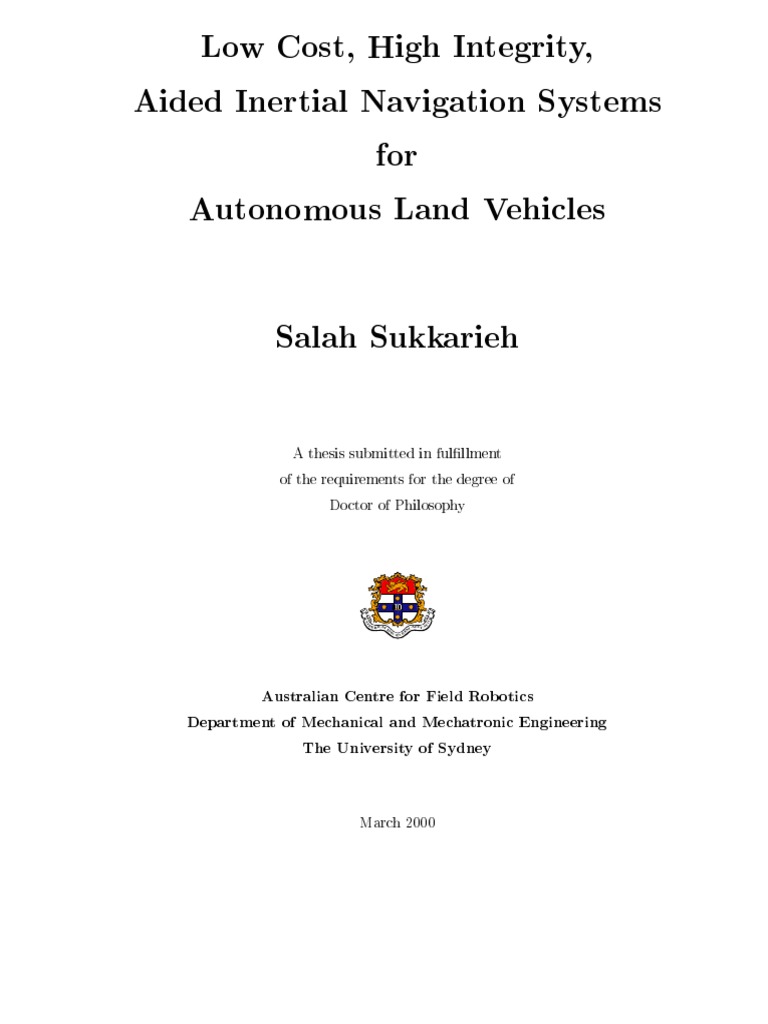 Low Cost, High Integrity,
Aided Inertial Navigation Systems
for
Autonomous Land Vehicles

Salah Sukkarieh

A thesis submitted in fulfillment
of the requirements for the degree of
Doctor of Philosophy

Australian Centre for Field Robotics
Department of Mechanical and Mechatronic Engineering
The University of Sydney

March 2000